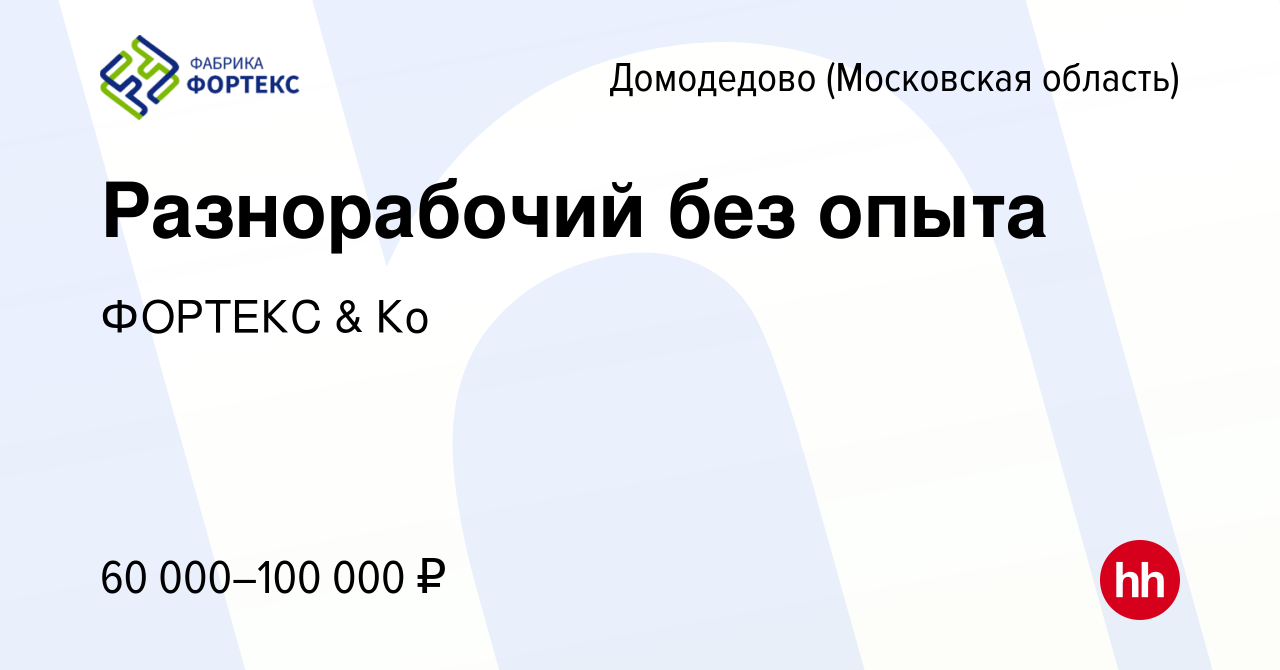 ФАБРИКА ФОРТЕКС

Домодедово (Московская область)

Разнорабочий без опыта

ФОРТЕКС & Ко

60 000–100 000 ₽

hh